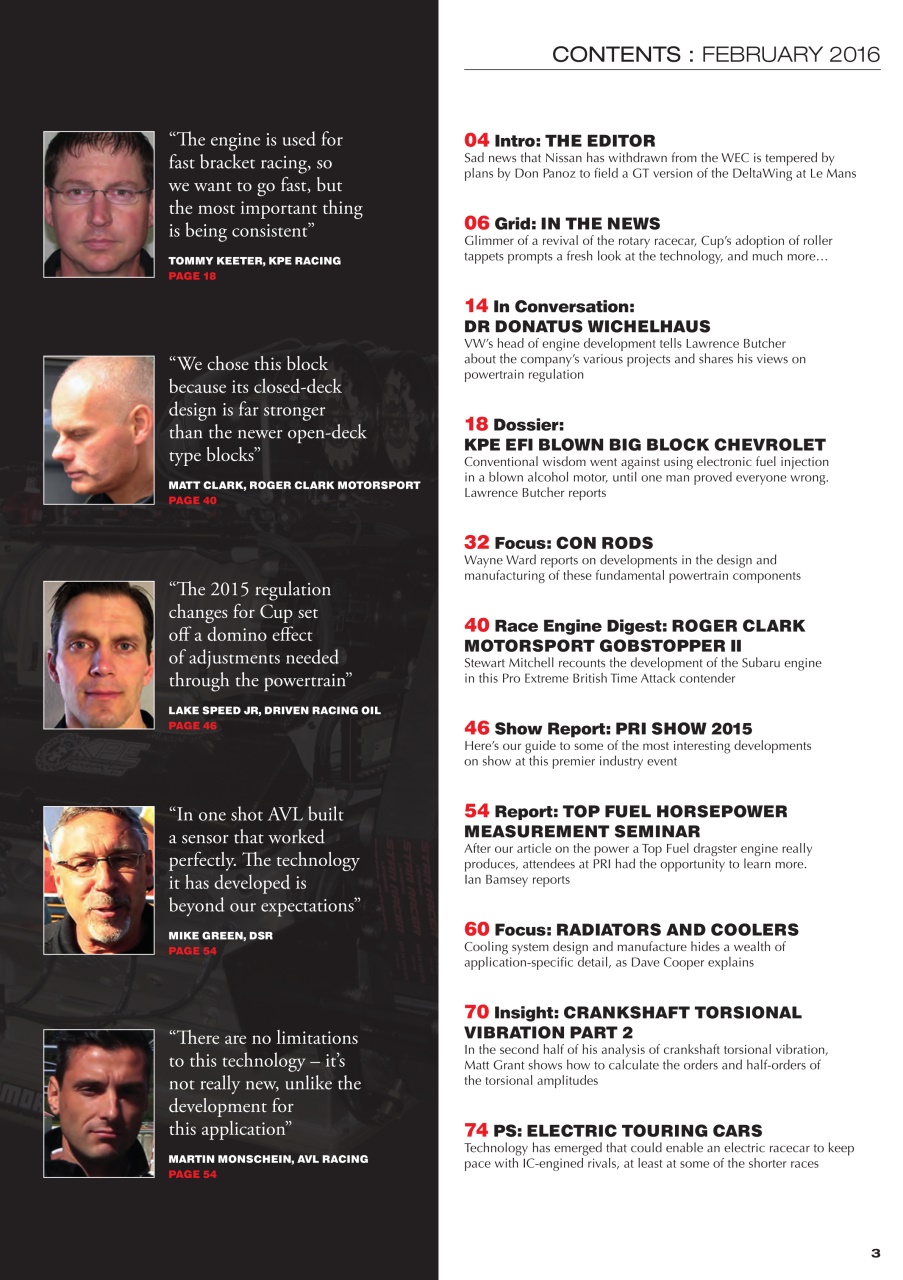 CONTENTS : FEBRUARY 2016

“The engine is used for fast bracket racing, so we want to go fast, but the most important thing is being consistent”

TOMMY KEETER, KPE RACING
PAGE 18

“We chose this block because its closed-deck design is far stronger than the newer open-deck type blocks”

MATT CLARK, ROGER CLARK MOTORSPORT
PAGE 40

“The 2015 regulation changes for Cup set off a domino effect of adjustments needed through the powertrain”

LAKE SPEED JR, DRIVEN RACING OIL
PAGE 46

“In one shot AVL built a sensor that worked perfectly. The technology it has developed is beyond our expectations”

MIKE GREEN, DSR
PAGE 54

“There are no limitations to this technology – it’s not really new, unlike the development for this application”

MARTIN MONSCHEIN, AVL RACING
PAGE 54

04 Intro: THE EDITOR
Sad news that Nissan has withdrawn from the WEC is tempered by plans by Don Panoz to field a GT version of the DeltaWing at Le Mans

06 Grid: IN THE NEWS
Glimmer of a revival of the rotary racecar, Cup’s adoption of roller tappets prompts a fresh look at the technology, and much more…

14 In Conversation: DR DONATUS WICHELHAUS
VW’s head of engine development tells Lawrence Butcher about the company’s various projects and shares his views on powertrain regulation

18 Dossier: KPE EFI BLOWN BIG BLOCK CHEVROLET
Conventional wisdom went against using electronic fuel injection in a blown alcohol motor, until one man proved everyone wrong. Lawrence Butcher reports

32 Focus: CON RODS
Wayne Ward reports on developments in the design and manufacturing of these fundamental powertrain components

40 Race Engine Digest: ROGER CLARK MOTORSPORT GOBSTOPPER II
Stewart Mitchell recounts the development of the Subaru engine in this Pro Extreme British Time Attack contender

46 Show Report: PRI SHOW 2015
Here’s our guide to some of the most interesting developments on show at this premier industry event

54 Report: TOP FUEL HORSEPOWER MEASUREMENT SEMINAR
After our article on the power a Top Fuel dragster engine really produces, attendees at PRI had the opportunity to learn more. Ian Bamsey reports

60 Focus: RADIATORS AND COOLERS
Cooling system design and manufacture hides a wealth of application-specific detail, as Dave Cooper explains

70 Insight: CRANKSHAFT TORSIONAL VIBRATION PART 2
In the second half of his analysis of crankshaft torsional vibration, Matt Grant shows how to calculate the orders and half-orders of the torsional amplitudes

74 PS: ELECTRIC TOURING CARS
Technology has emerged that could enable an electric racecar to keep pace with IC-engined rivals, at least at some of the shorter races

3